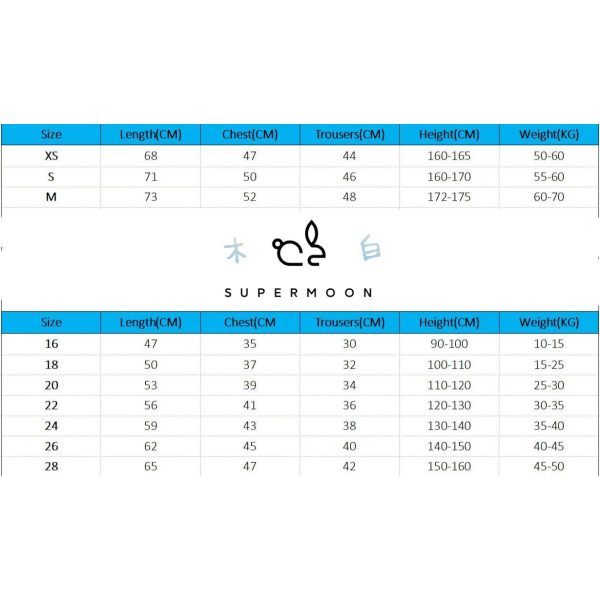 | Size | Length(CM) | Chest(CM) | Trousers(CM) | Height(CM) | Weight(KG) |
|---|---|---|---|---|---|
| XS | 68 | 47 | 44 | 160-165 | 50-60 |
| S | 71 | 50 | 46 | 160-170 | 55-60 |
| M | 73 | 52 | 48 | 172-175 | 60-70 |

木 白

SUPERMOON

| Size | Length(CM) | Chest(CM | Trousers(CM) | Height(CM) | Weight(KG) |
|---|---|---|---|---|---|
| 16 | 47 | 35 | 30 | 90-100 | 10-15 |
| 18 | 50 | 37 | 32 | 100-110 | 15-25 |
| 20 | 53 | 39 | 34 | 110-120 | 25-30 |
| 22 | 56 | 41 | 36 | 120-130 | 30-35 |
| 24 | 59 | 43 | 38 | 130-140 | 35-40 |
| 26 | 62 | 45 | 40 | 140-150 | 40-45 |
| 28 | 65 | 47 | 42 | 150-160 | 45-50 |